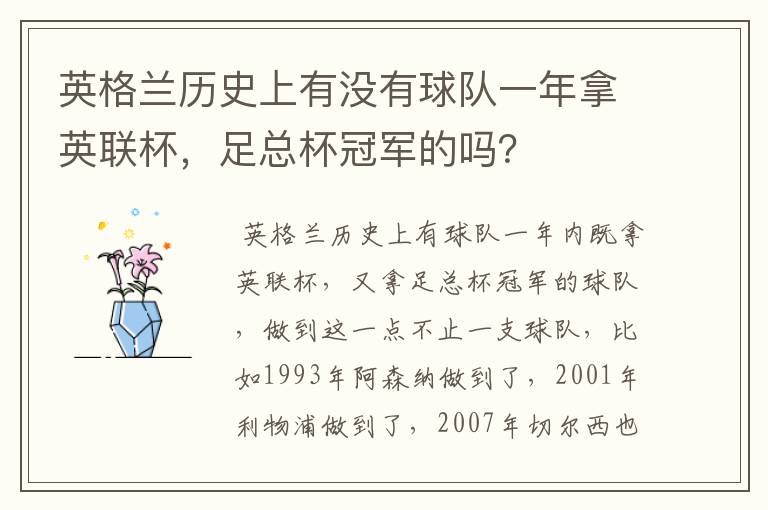 英格兰历史上有没有球队一年拿英联杯，足总杯冠军的吗？

英格兰历史上有球队一年内既拿英联杯，又拿足总杯冠军的球队，做到这一点不止一支球队，比如1993年阿森纳做到了，2001年利物浦做到了，2007年切尔西也